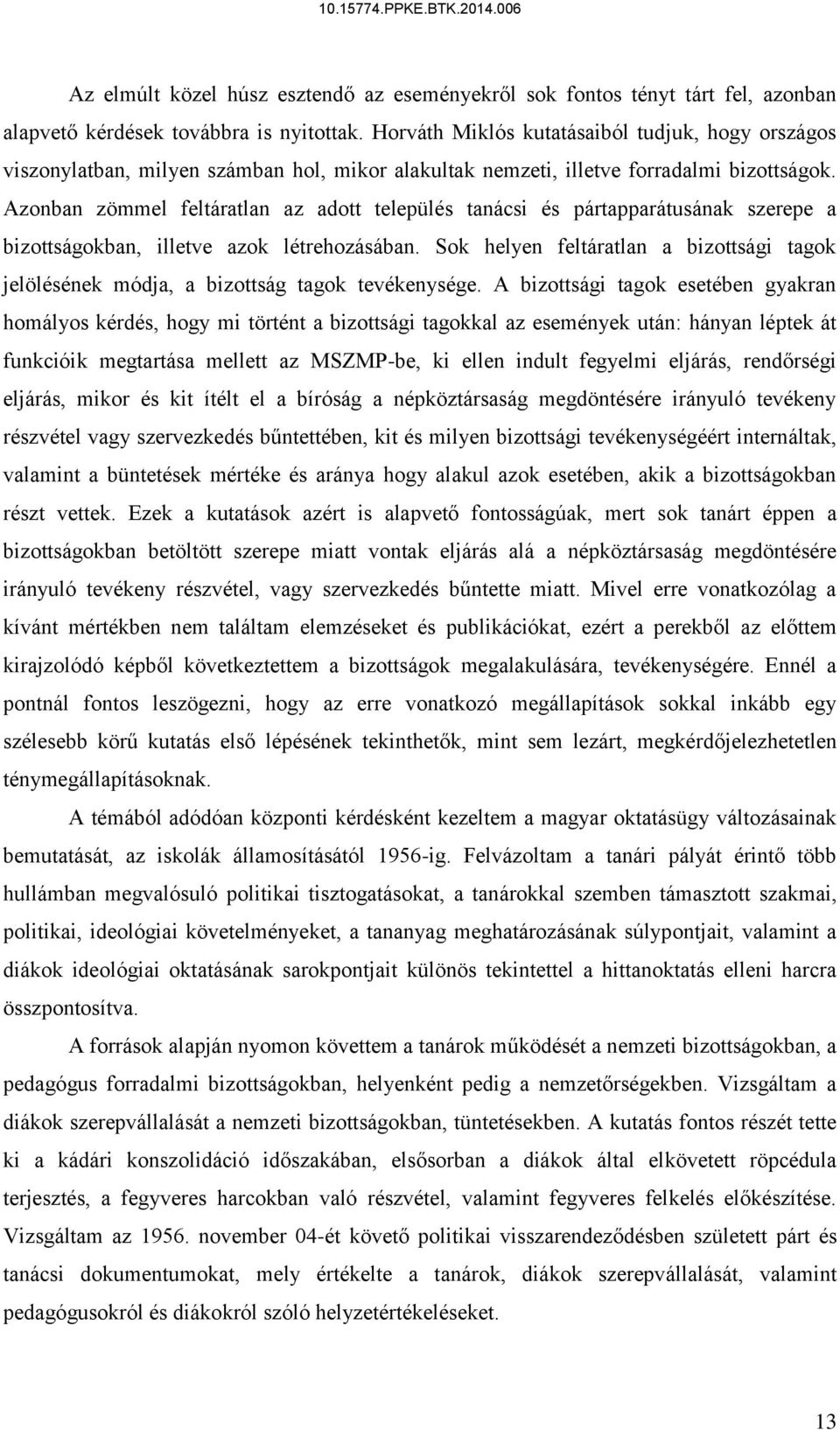 10.15774.PPKE.BTK.2014.006

Az elmúlt közel húsz esztendő az eseményekről sok fontos tényt tárt fel, azonban alapvető kérdések továbbra is nyitottak. Horváth Miklós kutatásaiból tudjuk, hogy országos viszonylatban, milyen számban hol, mikor alakultak nemzeti, illetve forradalmi bizottságok. Azonban zömmel feltáratlan az adott település tanácsi és pártapparátusának szerepe a bizottságokban, illetve azok létrehozásában. Sok helyen feltáratlan a bizottsági tagok jelölésének módja, a bizottság tagok tevékenysége. A bizottsági tagok esetében gyakran homályos kérdés, hogy mi történt a bizottsági tagokkal az események után: hányan léptek át funkcióik megtartása mellett az MSZMP-be, ki ellen indult fegyelmi eljárás, rendőrségi eljárás, mikor és kit ítélt el a bíróság a népköztársaság megdöntésére irányuló tevékeny részvétel vagy szervezkedés bűntettében, kit és milyen bizottsági tevékenységéért internáltak, valamint a büntetések mértéke és aránya hogy alakul azok esetében, akik a bizottságokban részt vettek. Ezek a kutatások azért is alapvető fontosságúak, mert sok tanárt éppen a bizottságokban betöltött szerepe miatt vontak eljárás alá a népköztársaság megdöntésére irányuló tevékeny részvétel, vagy szervezkedés bűntette miatt. Mivel erre vonatkozólag a kívánt mértékben nem találtam elemzéseket és publikációkat, ezért a perekből az előttem kirajzolódó képből következtettem a bizottságok megalakulására, tevékenységére. Ennél a pontnál fontos leszögezni, hogy az erre vonatkozó megállapítások sokkal inkább egy szélesebb körű kutatás első lépésének tekinthetők, mint sem lezárt, megkérdőjelezhetetlen ténymegállapításoknak.

A témából adódóan központi kérdésként kezeltem a magyar oktatásügy változásainak bemutatását, az iskolák államosításától 1956-ig. Felvázoltam a tanári pályát érintő több hullámban megvalósuló politikai tisztogatásokat, a tanárokkal szemben támasztott szakmai, politikai, ideológiai követelményeket, a tananyag meghatározásának súlypontjait, valamint a diákok ideológiai oktatásának sarokpontjait különös tekintettel a hittanoktatás elleni harcra összpontosítva.

A források alapján nyomon követtem a tanárok működését a nemzeti bizottságokban, a pedagógus forradalmi bizottságokban, helyenként pedig a nemzetőrségekben. Vizsgáltam a diákok szerepvállalását a nemzeti bizottságokban, tüntetésekben. A kutatás fontos részét tette ki a kádári konszolidáció időszakában, elsősorban a diákok által elkövetett röpcédula terjesztés, a fegyveres harcokban való részvétel, valamint fegyveres felkelés előkészítése. Vizsgáltam az 1956. november 04-ét követő politikai visszarendeződésben született párt és tanácsi dokumentumokat, mely értékelte a tanárok, diákok szerepvállalását, valamint pedagógusokról és diákokról szóló helyzetértékeléseket.

13